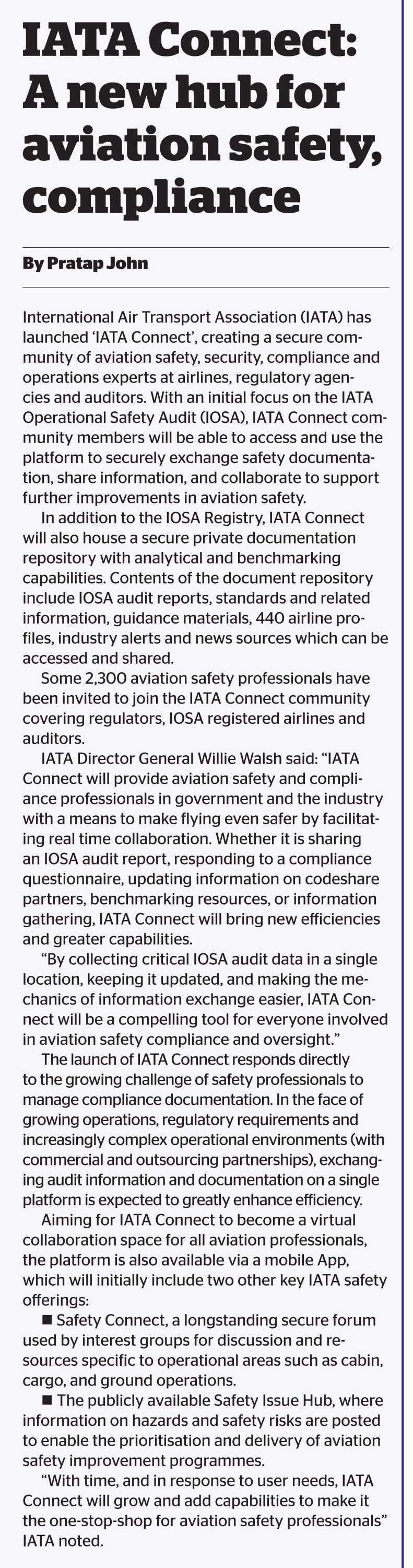 IATA Connect: A new hub for aviation safety, compliance

By Pratap John

International Air Transport Association (IATA) has launched 'IATA Connect', creating a secure community of aviation safety, security, compliance and operations experts at airlines, regulatory agencies and auditors. With an initial focus on the IATA Operational Safety Audit (IOSA), IATA Connect community members will be able to access and use the platform to securely exchange safety documentation, share information, and collaborate to support further improvements in aviation safety.

In addition to the IOSA Registry, IATA Connect will also house a secure private documentation repository with analytical and benchmarking capabilities. Contents of the document repository include IOSA audit reports, standards and related information, guidance materials, 440 airline profiles, industry alerts and news sources which can be accessed and shared.

Some 2,300 aviation safety professionals have been invited to join the IATA Connect community covering regulators, IOSA registered airlines and auditors.

IATA Director General Willie Walsh said: "IATA Connect will provide aviation safety and compliance professionals in government and the industry with a means to make flying even safer by facilitating real time collaboration. Whether it is sharing an IOSA audit report, responding to a compliance questionnaire, updating information on codeshare partners, benchmarking resources, or information gathering, IATA Connect will bring new efficiencies and greater capabilities.

"By collecting critical IOSA audit data in a single location, keeping it updated, and making the mechanics of information exchange easier, IATA Connect will be a compelling tool for everyone involved in aviation safety compliance and oversight."

The launch of IATA Connect responds directly to the growing challenge of safety professionals to manage compliance documentation. In the face of growing operations, regulatory requirements and increasingly complex operational environments (with commercial and outsourcing partnerships), exchanging audit information and documentation on a single platform is expected to greatly enhance efficiency.

Aiming for IATA Connect to become a virtual collaboration space for all aviation professionals, the platform is also available via a mobile App, which will initially include two other key IATA safety offerings:

■ Safety Connect, a longstanding secure forum used by interest groups for discussion and resources specific to operational areas such as cabin, cargo, and ground operations.

■ The publicly available Safety Issue Hub, where information on hazards and safety risks are posted to enable the prioritisation and delivery of aviation safety improvement programmes.

"With time, and in response to user needs, IATA Connect will grow and add capabilities to make it the one-stop-shop for aviation safety professionals" IATA noted.